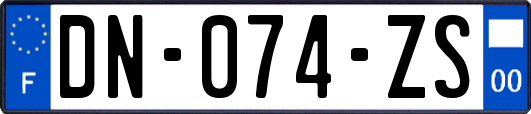 F
DN-074-ZS
00